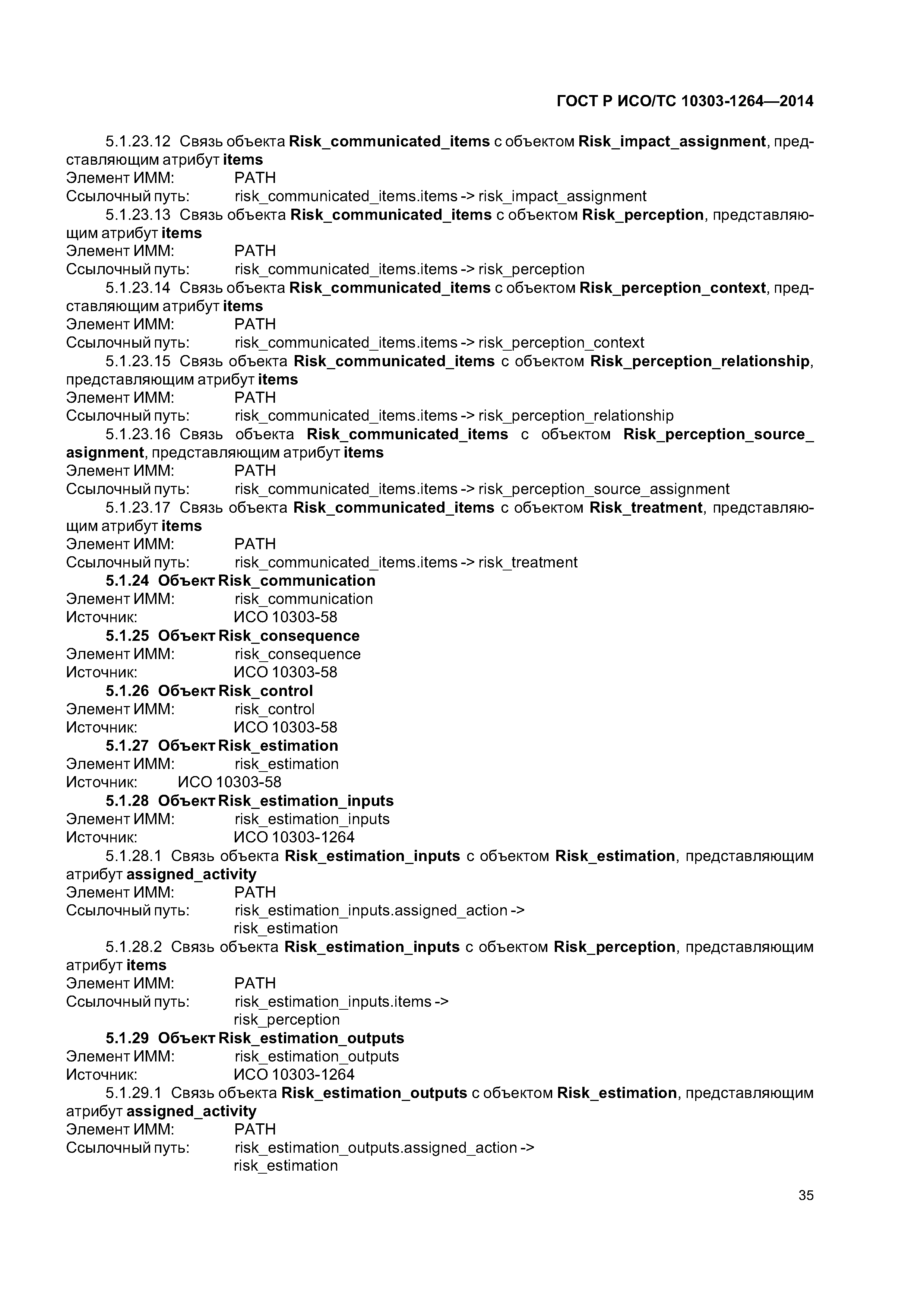 ГОСТ Р ИСО/ТС 10303-1264—2014

5.1.23.12 Связь объекта Risk_communicated_items с объектом Risk_impact_assignment, представляющим атрибут items
Элемент ИММ: PATH
Ссылочный путь: risk_communicated_items.items -> risk_impact_assignment

5.1.23.13 Связь объекта Risk_communicated_items с объектом Risk_perception, представляющим атрибут items
Элемент ИММ: PATH
Ссылочный путь: risk_communicated_items.items -> risk_perception

5.1.23.14 Связь объекта Risk_communicated_items с объектом Risk_perception_context, представляющим атрибут items
Элемент ИММ: PATH
Ссылочный путь: risk_communicated_items.items -> risk_perception_context

5.1.23.15 Связь объекта Risk_communicated_items с объектом Risk_perception_relationship, представляющим атрибут items
Элемент ИММ: PATH
Ссылочный путь: risk_communicated_items.items -> risk_perception_relationship

5.1.23.16 Связь объекта Risk_communicated_items с объектом Risk_perception_source_asignment, представляющим атрибут items
Элемент ИММ: PATH
Ссылочный путь: risk_communicated_items.items -> risk_perception_source_assignment

5.1.23.17 Связь объекта Risk_communicated_items с объектом Risk_treatment, представляющим атрибут items
Элемент ИММ: PATH
Ссылочный путь: risk_communicated_items.items -> risk_treatment

5.1.24 Объект Risk_communication
Элемент ИММ: risk_communication
Источник: ИСО 10303-58

5.1.25 Объект Risk_consequence
Элемент ИММ: risk_consequence
Источник: ИСО 10303-58

5.1.26 Объект Risk_control
Элемент ИММ: risk_control
Источник: ИСО 10303-58

5.1.27 Объект Risk_estimation
Элемент ИММ: risk_estimation
Источник: ИСО 10303-58

5.1.28 Объект Risk_estimation_inputs
Элемент ИММ: risk_estimation_inputs
Источник: ИСО 10303-1264

5.1.28.1 Связь объекта Risk_estimation_inputs с объектом Risk_estimation, представляющим атрибут assigned_activity
Элемент ИММ: PATH
Ссылочный путь: risk_estimation_inputs.assigned_action -> risk_estimation

5.1.28.2 Связь объекта Risk_estimation_inputs с объектом Risk_perception, представляющим атрибут items
Элемент ИММ: PATH
Ссылочный путь: risk_estimation_inputs.items -> risk_perception

5.1.29 Объект Risk_estimation_outputs
Элемент ИММ: risk_estimation_outputs
Источник: ИСО 10303-1264

5.1.29.1 Связь объекта Risk_estimation_outputs с объектом Risk_estimation, представляющим атрибут assigned_activity
Элемент ИММ: PATH
Ссылочный путь: risk_estimation_outputs.assigned_action -> risk_estimation

35